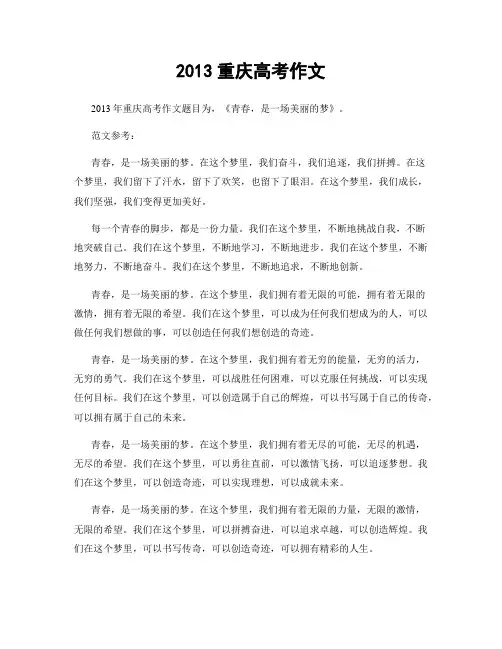 2013 重庆高考作文

2013 年重庆高考作文题目为，《青春，是一场美丽的梦》。

范文参考：

青春，是一场美丽的梦。在这个梦里，我们奋斗，我们追逐，我们拼搏。在这个梦里，我们留下了汗水，留下了欢笑，也留下了眼泪。在这个梦里，我们成长，我们坚强，我们变得更加美好。

每一个青春的脚步，都是一份力量。我们在这个梦里，不断地挑战自我，不断地突破自己。我们在这个梦里，不断地学习，不断地进步。我们在这个梦里，不断地努力，不断地奋斗。我们在这个梦里，不断地追求，不断地创新。

青春，是一场美丽的梦。在这个梦里，我们拥有着无限的可能，拥有着无限的激情，拥有着无限的希望。我们在这个梦里，可以成为任何我们想成为的人，可以做任何我们想做的事，可以创造任何我们想创造的奇迹。

青春，是一场美丽的梦。在这个梦里，我们拥有着无穷的能量，无穷的活力，无穷的勇气。我们在这个梦里，可以战胜任何困难，可以克服任何挑战，可以实现任何目标。我们在这个梦里，可以创造属于自己的辉煌，可以书写属于自己的传奇，可以拥有属于自己的未来。

青春，是一场美丽的梦。在这个梦里，我们拥有着无尽的可能，无尽的机遇，无尽的希望。我们在这个梦里，可以勇往直前，可以激情飞扬，可以追逐梦想。我们在这个梦里，可以创造奇迹，可以实现理想，可以成就未来。

青春，是一场美丽的梦。在这个梦里，我们拥有着无限的力量，无限的激情，无限的希望。我们在这个梦里，可以拼搏奋进，可以追求卓越，可以创造辉煌。我们在这个梦里，可以书写传奇，可以创造奇迹，可以拥有精彩的人生。